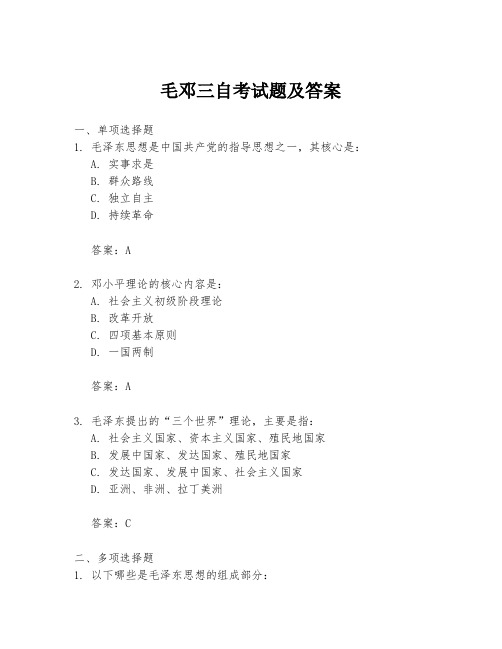 毛邓三自考试题及答案

一、单项选择题
1. 毛泽东思想是中国共产党的指导思想之一，其核心是：
A. 实事求是
B. 群众路线
C. 独立自主
D. 持续革命

答案：A

2. 邓小平理论的核心内容是：
A. 社会主义初级阶段理论
B. 改革开放
C. 四项基本原则
D. 一国两制

答案：A

3. 毛泽东提出的“三个世界”理论，主要是指：
A. 社会主义国家、资本主义国家、殖民地国家
B. 发展中国家、发达国家、殖民地国家
C. 发达国家、发展中国家、社会主义国家
D. 亚洲、非洲、拉丁美洲

答案：C

二、多项选择题
1. 以下哪些是毛泽东思想的组成部分：